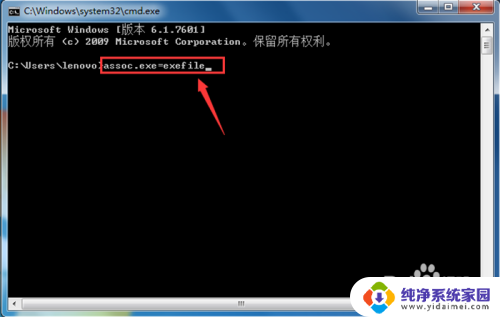 C:\Windows\system32\cmd.exe

Microsoft Windows [版本 6.1.7601]
版权所有 (c) 2009 Microsoft Corporation。保留所有权利。

C:\Users\lenovo>assoc.exe=exefile_

纯净系统家园
www.yidaimei.com